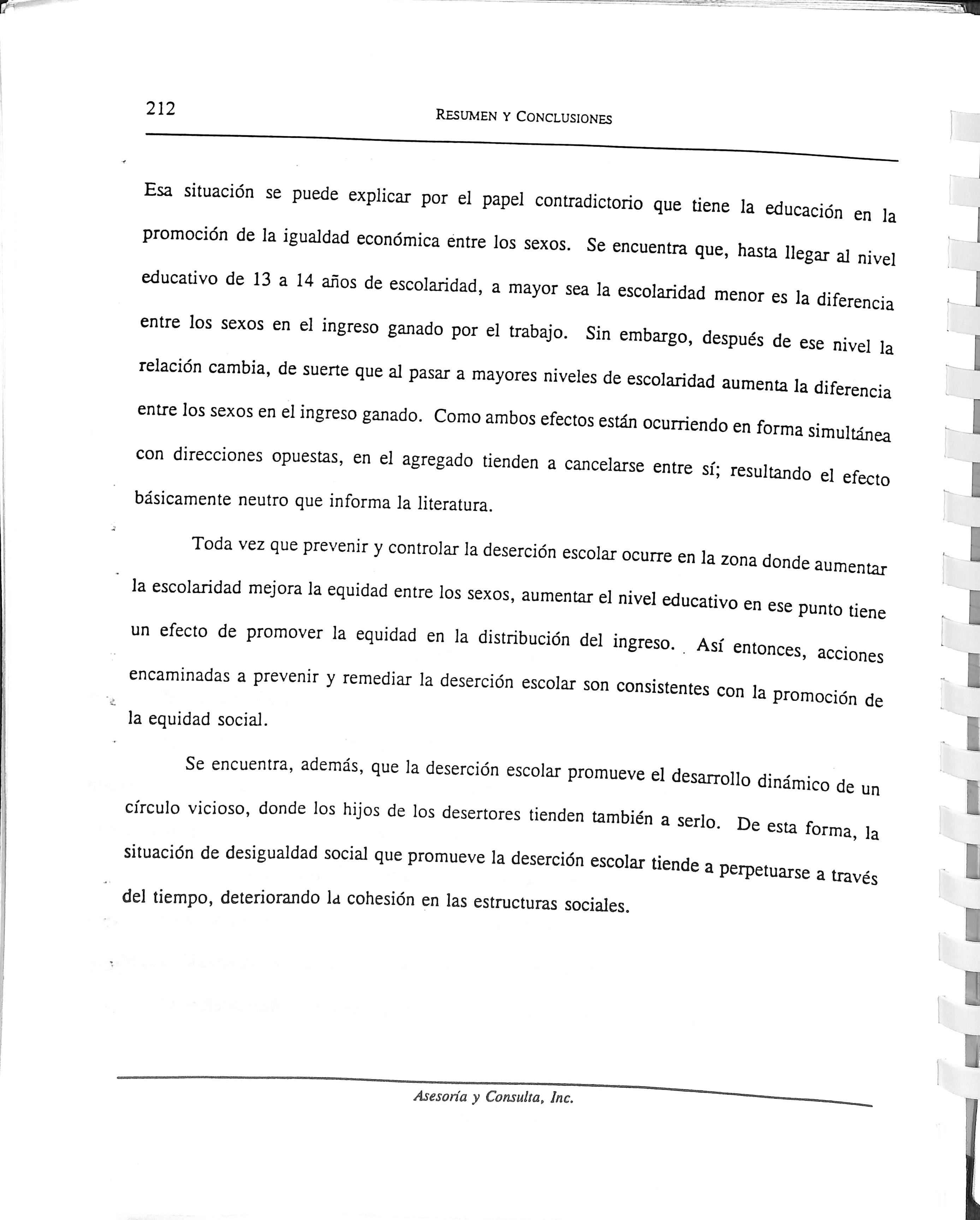 212 RESUMEN Y CONCLUSIONES

Esa situación se puede explicar por el papel contradictorio que tiene la educación en la promoción de la igualdad económica entre los sexos. Se encuentra que, hasta llegar al nivel educativo de 13 a 14 años de escolaridad, a mayor sea la escolaridad menor es la diferencia entre los sexos en el ingreso ganado por el trabajo. Sin embargo, después de ese nivel la relación cambia, de suerte que al pasar a mayores niveles de escolaridad aumenta la diferencia entre los sexos en el ingreso ganado. Como ambos efectos están ocurriendo en forma simultánea con direcciones opuestas, en el agregado tienden a cancelarse entre sí; resultando el efecto básicamente neutro que informa la literatura.

Toda vez que prevenir y controlar la deserción escolar ocurre en la zona donde aumentar la escolaridad mejora la equidad entre los sexos, aumentar el nivel educativo en ese punto tiene un efecto de promover la equidad en la distribución del ingreso. Así entonces, acciones encaminadas a prevenir y remediar la deserción escolar son consistentes con la promoción de la equidad social.

Se encuentra, además, que la deserción escolar promueve el desarrollo dinámico de un círculo vicioso, donde los hijos de los desertores tienden también a serlo. De esta forma, la situación de desigualdad social que promueve la deserción escolar tiende a perpetuarse a través del tiempo, deteriorando la cohesión en las estructuras sociales.

Asesoría y Consulta, Inc.